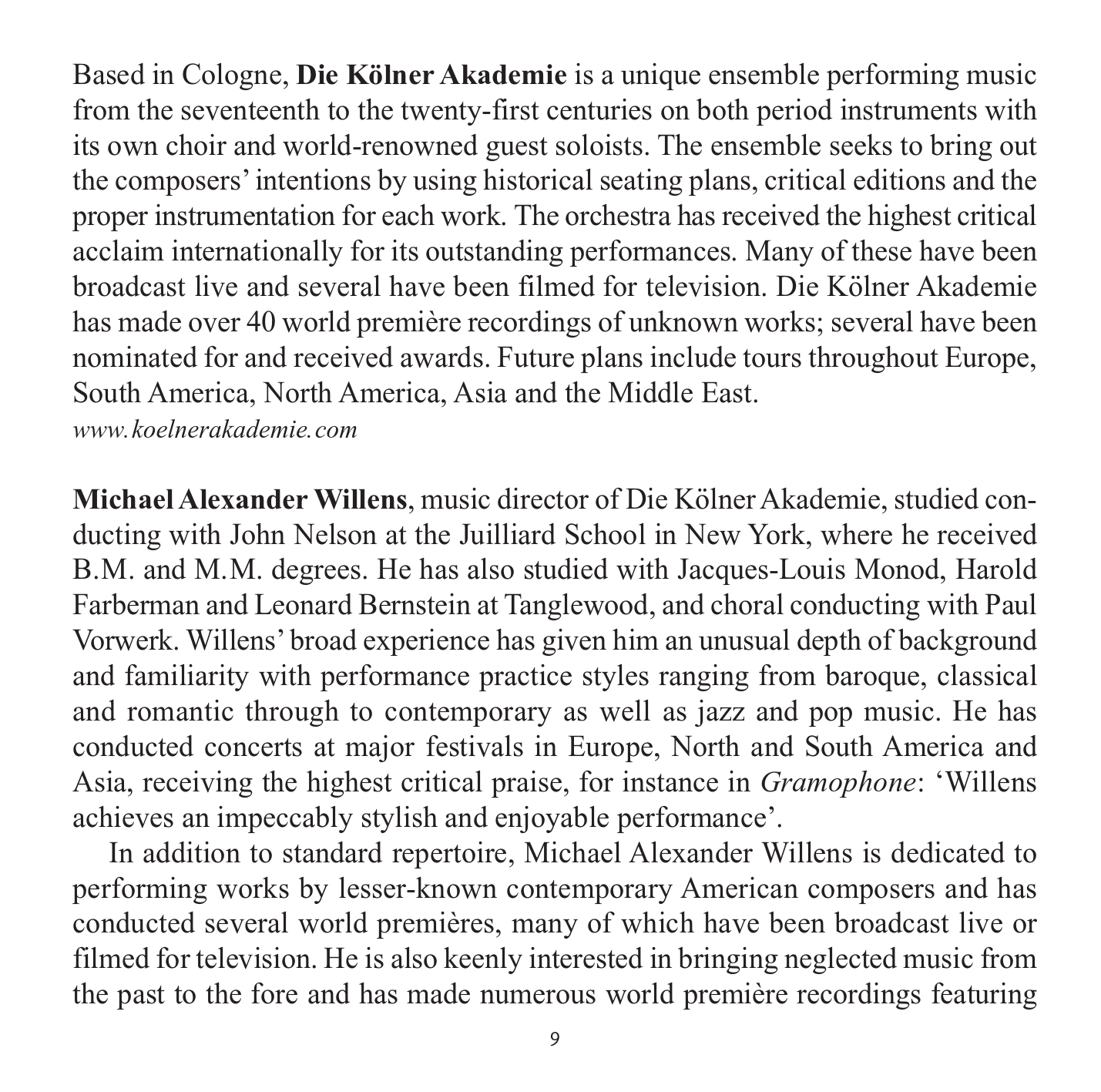 Based in Cologne, Die Kölner Akademie is a unique ensemble performing music from the seventeenth to the twenty-first centuries on both period instruments with its own choir and world-renowned guest soloists. The ensemble seeks to bring out the composers' intentions by using historical seating plans, critical editions and the proper instrumentation for each work. The orchestra has received the highest critical acclaim internationally for its outstanding performances. Many of these have been broadcast live and several have been filmed for television. Die Kölner Akademie has made over 40 world première recordings of unknown works; several have been nominated for and received awards. Future plans include tours throughout Europe, South America, North America, Asia and the Middle East.
www.koelnerakademie.com

Michael Alexander Willens, music director of Die Kölner Akademie, studied conducting with John Nelson at the Juilliard School in New York, where he received B.M. and M.M. degrees. He has also studied with Jacques-Louis Monod, Harold Farberman and Leonard Bernstein at Tanglewood, and choral conducting with Paul Vorwerk. Willens' broad experience has given him an unusual depth of background and familiarity with performance practice styles ranging from baroque, classical and romantic through to contemporary as well as jazz and pop music. He has conducted concerts at major festivals in Europe, North and South America and Asia, receiving the highest critical praise, for instance in Gramophone: 'Willens achieves an impeccably stylish and enjoyable performance'.

In addition to standard repertoire, Michael Alexander Willens is dedicated to performing works by lesser-known contemporary American composers and has conducted several world premières, many of which have been broadcast live or filmed for television. He is also keenly interested in bringing neglected music from the past to the fore and has made numerous world première recordings featuring

9